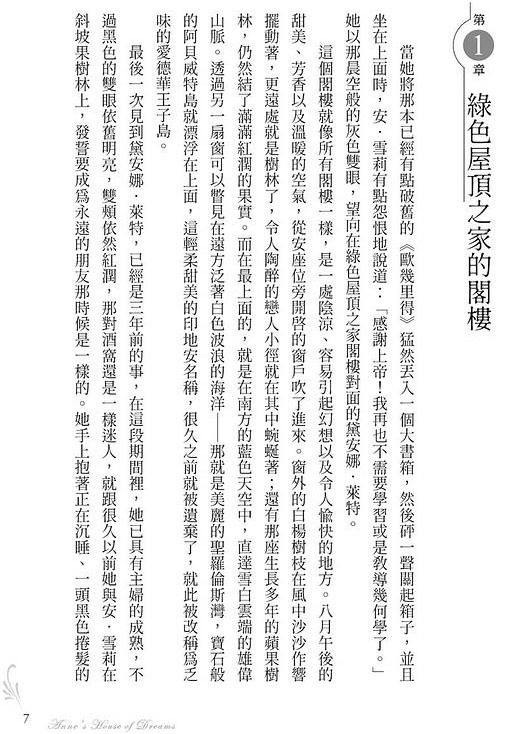 第1章 綠色屋頂之家的閣樓

當她將那本已經有點破舊的《歐幾里得》猛然丟入一個大書箱，然後砰一聲關起箱子，並且坐在上面時，安．雪莉有點怨恨地說道：「感謝上帝！我再也不需要學習或是教導幾何學了。」她以那晨空般的灰色雙眼，望向在綠色屋頂之家閣樓對面的黛安娜．萊特。

這個閣樓就像所有閣樓一樣，是一處陰涼、容易引起幻想以及令人愉快的地方。八月午後的甜美、芳香以及溫暖的空氣，從安座位旁開啓的窗戶吹了進來。窗外的白楊樹枝在風中沙沙作響擺動著，更遠處就是樹林了，令人陶醉的戀人小徑就在其中蜿蜒著；還有那座生長多年的蘋果樹林，仍然結了滿滿紅潤的果實。而在最上面的，就是在南方的藍色天空中，直達雪白雲端的雄偉山脈。透過另一扇窗可以瞥見在遠方泛著白色波浪的海洋——那就是美麗的聖羅倫斯灣，寶石般的阿貝威特島就漂浮在上面，這輕柔甜美的印地安名稱，很久之前就被遺棄了，就此被改稱爲乏味的愛德華王子島。

最後一次見到黛安娜．萊特，已經是三年前的事，在這段期間裡，她已具有主婦的成熟，不過黑色的雙眼依舊明亮，雙頰依然紅潤，那對酒窩還是一樣迷人，就跟很久以前她與安．雪莉在斜坡果樹林上，發誓要成爲永遠的朋友那時候是一樣的。她手上抱著正在沉睡、一頭黑色捲髮的

7 Anne's House of Dreams